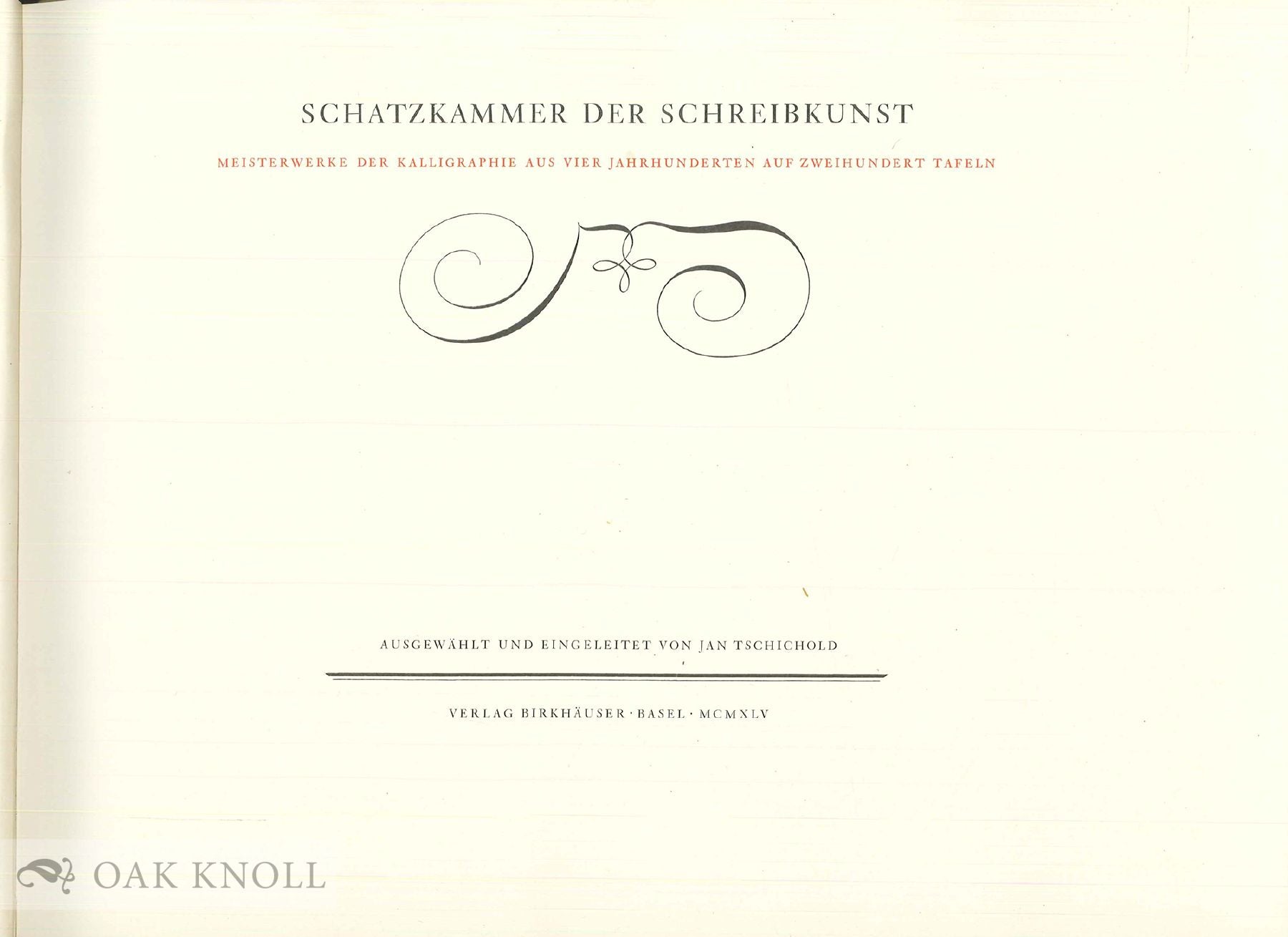 SCHATZKAMMER DER SCHREIBKUNST

MEISTERWERKE DER KALLIGRAPHIE AUS VIER JAHRHUNDERTEN AUF ZWEIHUNDERT TAFELN

AUSGEWÄHLT UND EINGELEITET VON JAN TSCHICHOLD

VERLAG BIRKHÄUSER · BASEL · MCMXLV

OAK KNOLL